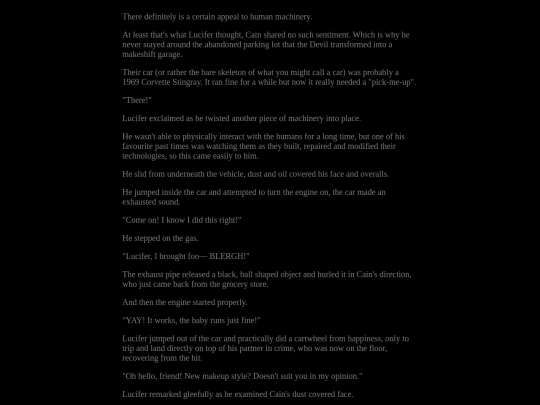 There definitely is a certain appeal to human machinery.

At least that's what Lucifer thought, Cain shared no such sentiment. Which is why he never stayed around the abandoned parking lot that the Devil transformed into a makeshift garage.

Their car (or rather the bare skeleton of what you might call a car) was probably a 1969 Corvette Stingray. It ran fine for a while but now it really needed a "pick-me-up".

"There!"

Lucifer exclaimed as he twisted another piece of machinery into place.

He wasn't able to physically interact with the humans for a long time, but one of his favourite past times was watching them as they built, repaired and modified their technologies, so this came easily to him.

He slid from underneath the vehicle, dust and oil covered his face and overalls.

He jumped inside the car and attempted to turn the engine on, the car made an exhausted sound.

"Come on! I know I did this right!"

He stepped on the gas.

"Lucifer, I brought foo— BLERGH!"

The exhaust pipe released a black, ball shaped object and hurled it in Cain's direction, who just came back from the grocery store.

And then the engine started properly.

"YAY! It works, the baby runs just fine!"

Lucifer jumped out of the car and practically did a cartwheel from happiness, only to trip and land directly on top of his partner in crime, who was now on the floor, recovering from the hit.

"Oh hello, friend! New makeup style? Doesn't suit you in my opinion."

Lucifer remarked gleefully as he examined Cain's dust covered face.